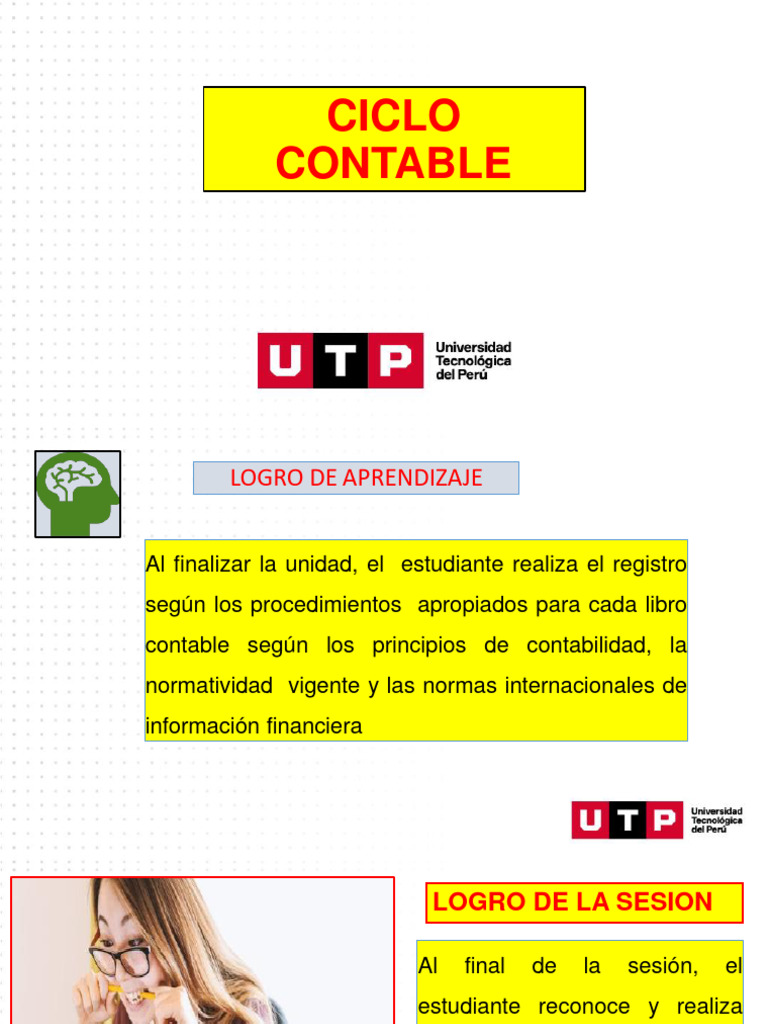 CICLO CONTABLE

UTP Universidad Tecnológica del Perú

LOGRO DE APRENDIZAJE

Al finalizar la unidad, el estudiante realiza el registro según los procedimientos apropiados para cada libro contable según los principios de contabilidad, la normatividad vigente y las normas internacionales de información financiera

UTP Universidad Tecnológica del Perú

LOGRO DE LA SESION

Al final de la sesión, el estudiante reconoce y realiza